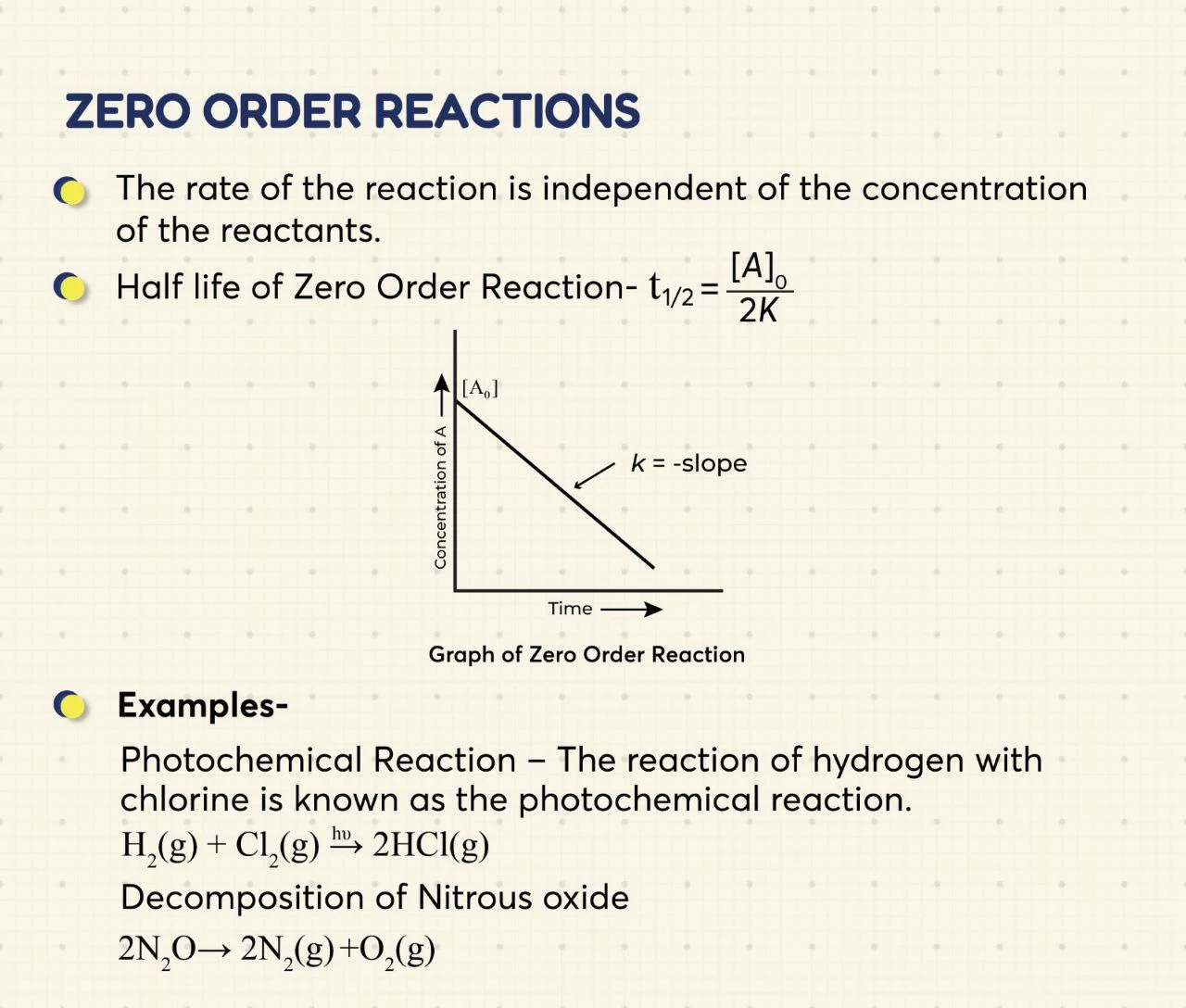 ZERO ORDER REACTIONS

The rate of the reaction is independent of the concentration of the reactants.

Half life of Zero Order Reaction- $t_{1/2} = \frac{[A]_0}{2K}$

$[A_0]$

Concentration of A

$k$ = -slope

Time

Graph of Zero Order Reaction

Examples-

Photochemical Reaction – The reaction of hydrogen with chlorine is known as the photochemical reaction.

$H_2(g) + Cl_2(g) \xrightarrow{h\upsilon} 2HCl(g)$

Decomposition of Nitrous oxide

$2N_2O \rightarrow 2N_2(g) + O_2(g)$